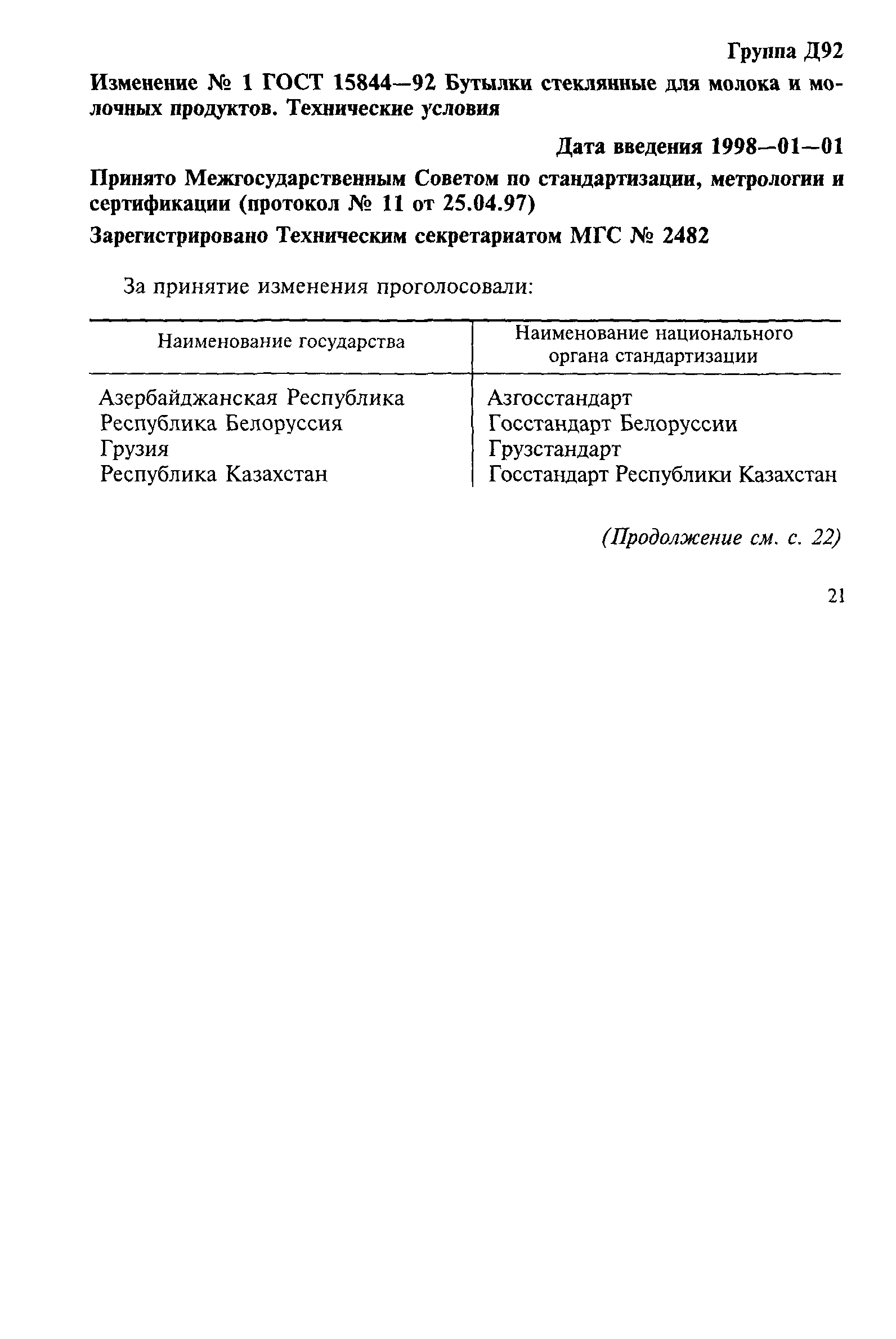 Группа Д92

Изменение № 1 ГОСТ 15844—92 Бутылки стеклянные для молока и молочных продуктов. Технические условия

Дата введения 1998—01—01

Принято Межгосударственным Советом по стандартизации, метрологии и сертификации (протокол № 11 от 25.04.97)

Зарегистрировано Техническим секретариатом МГС № 2482

За принятие изменения проголосовали:

| Наименование государства | Наименование национального органа стандартизации |
|---|---|
| Азербайджанская Республика | Азгосстандарт |
| Республика Белоруссия | Госстандарт Белоруссии |
| Грузия | Грузстандарт |
| Республика Казахстан | Госстандарт Республики Казахстан |

(Продолжение см. с. 22)

21